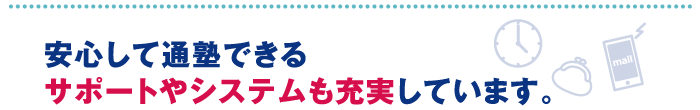 安心して通塾できる
サポートやシステムも充実しています。

mail